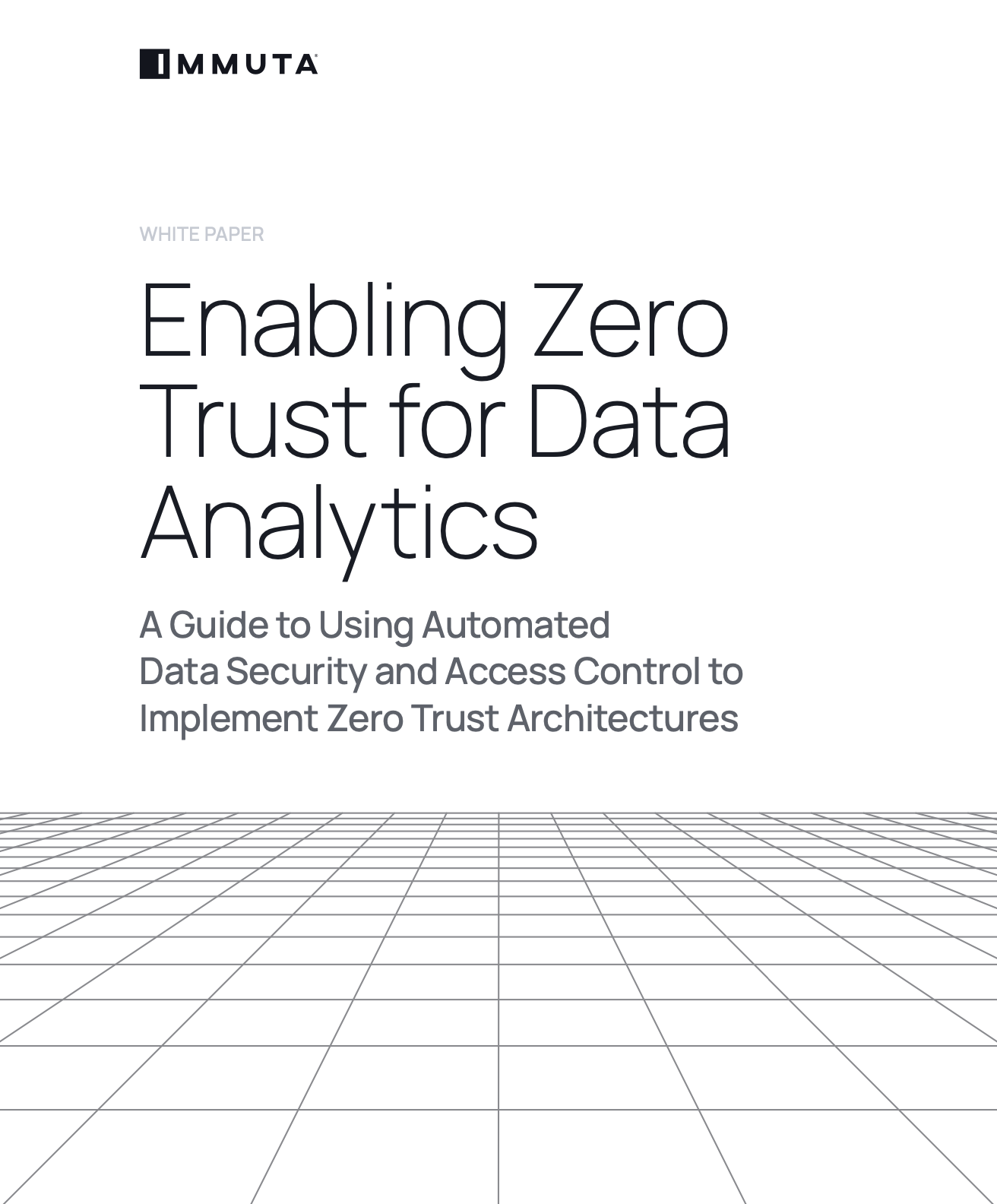 IMMUTA

WHITE PAPER

Enabling Zero Trust for Data Analytics

A Guide to Using Automated Data Security and Access Control to Implement Zero Trust Architectures